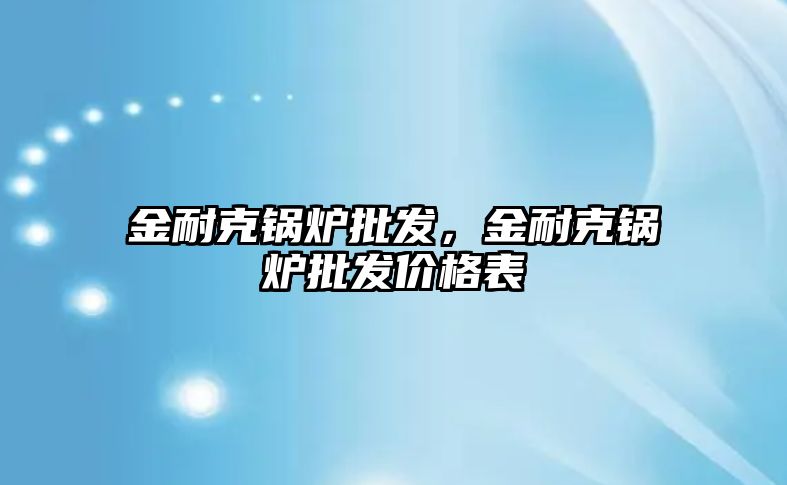 金耐克锅炉批发，金耐克锅炉批发价格表